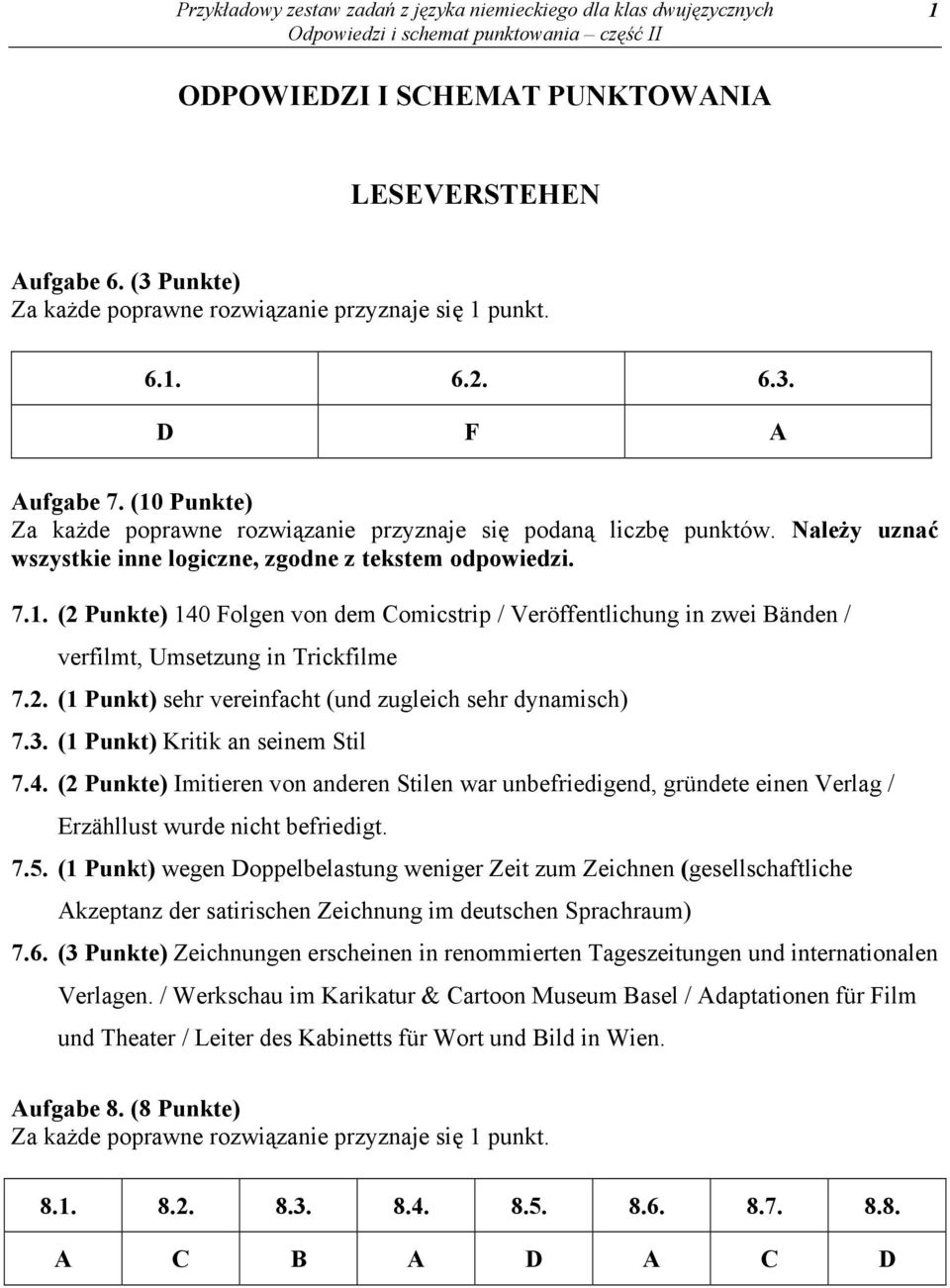 Przykładowy zestaw zadań z języka niemieckiego dla klas dwujęzycznych
Odpowiedzi i schemat punktowania – część II
1

ODPOWIEDZI I SCHEMAT PUNKTOWANIA

LESEVERSTEHEN

Aufgabe 6. (3 Punkte)
Za każde poprawne rozwiązanie przyznaje się 1 punkt.

| 6.1. | 6.2. | 6.3. |
|---|---|---|
| D | F | A |

Aufgabe 7. (10 Punkte)
Za każde poprawne rozwiązanie przyznaje się podaną liczbę punktów. Należy uznać wszystkie inne logiczne, zgodne z tekstem odpowiedzi.

7.1. (2 Punkte) 140 Folgen von dem Comicstrip / Veröffentlichung in zwei Bänden / verfilmt, Umsetzung in Trickfilme
7.2. (1 Punkt) sehr vereinfacht (und zugleich sehr dynamisch)
7.3. (1 Punkt) Kritik an seinem Stil
7.4. (2 Punkte) Imitieren von anderen Stilen war unbefriedigend, gründete einen Verlag / Erzähllust wurde nicht befriedigt.
7.5. (1 Punkt) wegen Doppelbelastung weniger Zeit zum Zeichnen (gesellschaftliche Akzeptanz der satirischen Zeichnung im deutschen Sprachraum)
7.6. (3 Punkte) Zeichnungen erscheinen in renommierten Tageszeitungen und internationalen Verlagen. / Werkschau im Karikatur & Cartoon Museum Basel / Adaptationen für Film und Theater / Leiter des Kabinetts für Wort und Bild in Wien.

Aufgabe 8. (8 Punkte)
Za każde poprawne rozwiązanie przyznaje się 1 punkt.

| 8.1. | 8.2. | 8.3. | 8.4. | 8.5. | 8.6. | 8.7. | 8.8. |
|---|---|---|---|---|---|---|---|
| A | C | B | A | D | A | C | D |